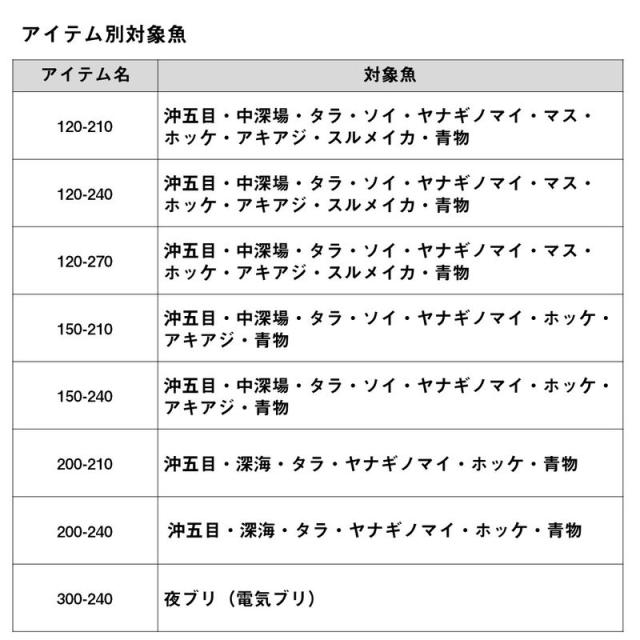 アイテム別対象魚

| アイテム名 | 対象魚 |
|---|---|
| 120-210 | 沖五目・中深場・タラ・ソイ・ヤナギノマイ・マス・ホッケ・アキアジ・スルメイカ・青物 |
| 120-240 | 沖五目・中深場・タラ・ソイ・ヤナギノマイ・マス・ホッケ・アキアジ・スルメイカ・青物 |
| 120-270 | 沖五目・中深場・タラ・ソイ・ヤナギノマイ・マス・ホッケ・アキアジ・スルメイカ・青物 |
| 150-210 | 沖五目・中深場・タラ・ソイ・ヤナギノマイ・ホッケ・アキアジ・青物 |
| 150-240 | 沖五目・中深場・タラ・ソイ・ヤナギノマイ・ホッケ・アキアジ・青物 |
| 200-210 | 沖五目・深海・タラ・ヤナギノマイ・ホッケ・青物 |
| 200-240 | 沖五目・深海・タラ・ヤナギノマイ・ホッケ・青物 |
| 300-240 | 夜ブリ（電気ブリ） |